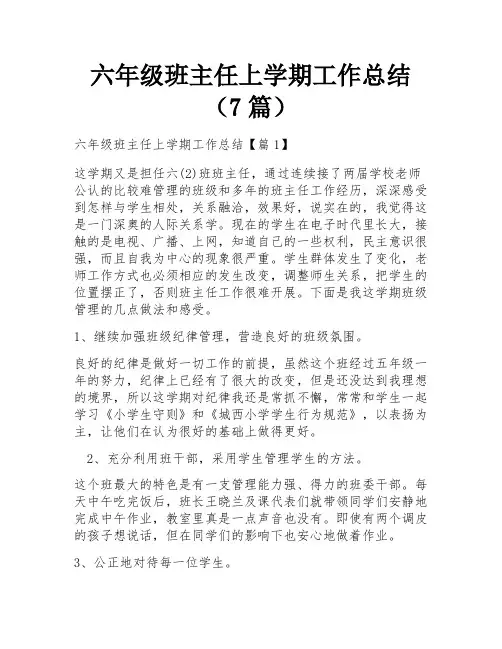 六年级班主任上学期工作总结（7 篇）

六年级班主任上学期工作总结【篇 1】

这学期又是担任六(2)班班主任，通过连续接了两届学校老师公认的比较难管理的班级和多年的班主任工作经历，深深感受到怎样与学生相处，关系融洽，效果好，说实在的，我觉得这是一门深奥的人际关系学。现在的学生在电子时代里长大，接触的是电视、广播、上网，知道自己的一些权利，民主意识很强，而且自我为中心的现象很严重。学生群体发生了变化，老师工作方式也必须相应的发生改变，调整师生关系，把学生的位置摆正了，否则班主任工作很难开展。下面是我这学期班级管理的几点做法和感受。

1、继续加强班级纪律管理，营造良好的班级氛围。

良好的纪律是做好一切工作的前提，虽然这个班经过五年级一年的努力，纪律上已经有了很大的改变，但是还没达到我理想的境界，所以这学期对纪律我还是常抓不懈，常常和学生一起学习《小学生守则》和《城西小学学生行为规范》，以表扬为主，让他们在认为很好的基础上做得更好。

2、充分利用班干部，采用学生管理学生的方法。

这个班最大的特色是有一支管理能力强、得力的班委干部。每天中午吃完饭后，班长王晓兰及课代表们就带领同学们安静地完成中午作业，教室里真是一点声音也没有。即使有两个调皮的孩子想说话，但在同学们的影响下也安心地做着作业。

3、公正地对待每一位学生。